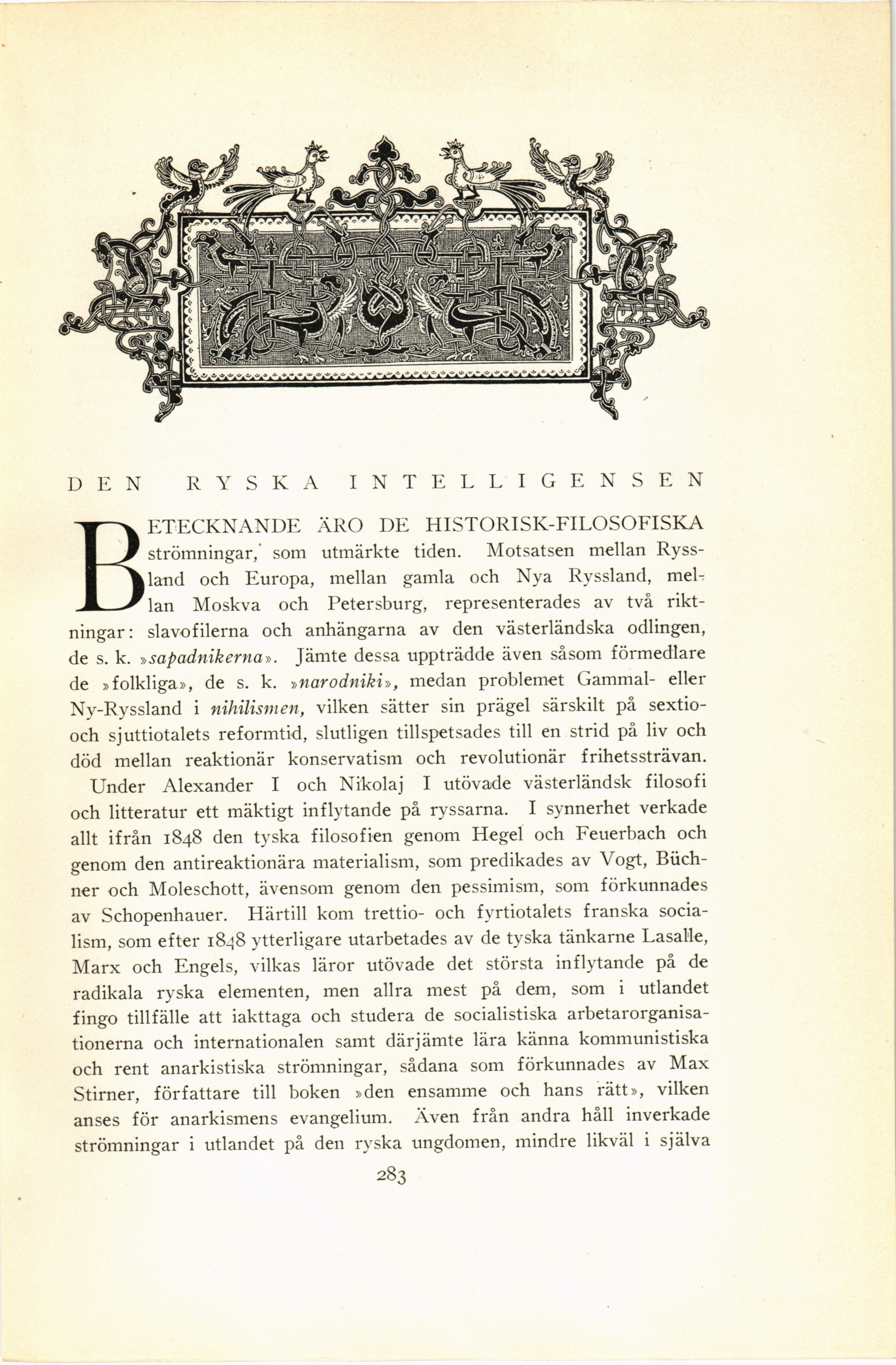 DEN RYSKA INTELLIGENSEN

BETECKNANDE ÄRO DE HISTORISK-FILOSOFISKA strömningar, som utmärkte tiden. Motsatsen mellan Ryssland och Europa, mellan gamla och Nya Ryssland, mellan Moskva och Petersburg, representerades av två riktningar: slavofilerna och anhängarna av den västerländska odlingen, de s. k. »sapadnikerna». Jämte dessa uppträdde även såsom förmedlare de »folkliga», de s. k. »narodniki», medan problemet Gammal- eller Ny-Ryssland i nihilismen, vilken sätter sin prägel särskilt på sextio- och sjuttiotalets reformtid, slutligen tillspetsades till en strid på liv och död mellan reaktionär konservatism och revolutionär frihetssträvan.

Under Alexander I och Nikolaj I utövade västerländsk filosofi och litteratur ett mäktigt inflytande på ryssarna. I synnerhet verkade allt ifrån 1848 den tyska filosofien genom Hegel och Feuerbach och genom den antireaktionära materialism, som predikades av Vogt, Büchner och Moleschott, ävensom genom den pessimism, som förkunnades av Schopenhauer. Härtill kom trettio- och fyrtiotalets franska socialism, som efter 1848 ytterligare utarbetades av de tyska tänkarne Lasalle, Marx och Engels, vilkas läror utövade det största inflytande på de radikala ryska elementen, men allra mest på dem, som i utlandet fingo tillfälle att iakttaga och studera de socialistiska arbetarorganisationerna och internationalen samt därjämte lära känna kommunistiska och rent anarkistiska strömningar, sådana som förkunnades av Max Stirner, författare till boken »den ensamme och hans rätt», vilken anses för anarkismens evangelium. Även från andra håll inverkade strömningar i utlandet på den ryska ungdomen, mindre likväl i själva

283